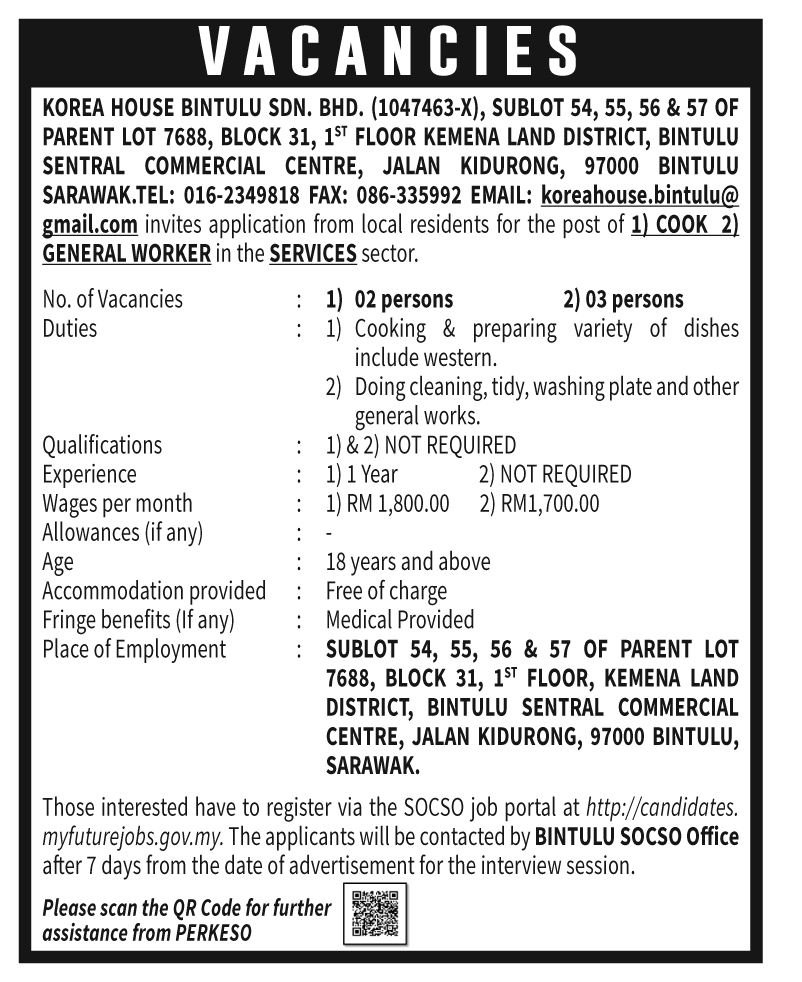 VACANCIES

KOREA HOUSE BINTULU SDN. BHD. (1047463-X), SUBLOT 54, 55, 56 & 57 OF PARENT LOT 7688, BLOCK 31, 1$^{ST}$ FLOOR KEMENA LAND DISTRICT, BINTULU SENTRAL COMMERCIAL CENTRE, JALAN KIDURONG, 97000 BINTULU SARAWAK.TEL: 016-2349818 FAX: 086-335992 EMAIL: koreahouse.bintulu@gmail.com invites application from local residents for the post of 1) COOK 2) GENERAL WORKER in the SERVICES sector.

| | | |
|---|---|---|
| No. of Vacancies | : | 1) 02 persons 2) 03 persons |
| Duties | : | 1) Cooking & preparing variety of dishes include western. 2) Doing cleaning, tidy, washing plate and other general works. |
| Qualifications | : | 1) & 2) NOT REQUIRED |
| Experience | : | 1) 1 Year 2) NOT REQUIRED |
| Wages per month | : | 1) RM 1,800.00 2) RM1,700.00 |
| Allowances (if any) | : | - |
| Age | : | 18 years and above |
| Accommodation provided | : | Free of charge |
| Fringe benefits (If any) | : | Medical Provided |
| Place of Employment | : | SUBLOT 54, 55, 56 & 57 OF PARENT LOT 7688, BLOCK 31, 1$^{ST}$ FLOOR, KEMENA LAND DISTRICT, BINTULU SENTRAL COMMERCIAL CENTRE, JALAN KIDURONG, 97000 BINTULU, SARAWAK. |

Those interested have to register via the SOCSO job portal at http://candidates.myfuturejobs.gov.my. The applicants will be contacted by BINTULU SOCSO Office after 7 days from the date of advertisement for the interview session.

Please scan the QR Code for further assistance from PERKESO